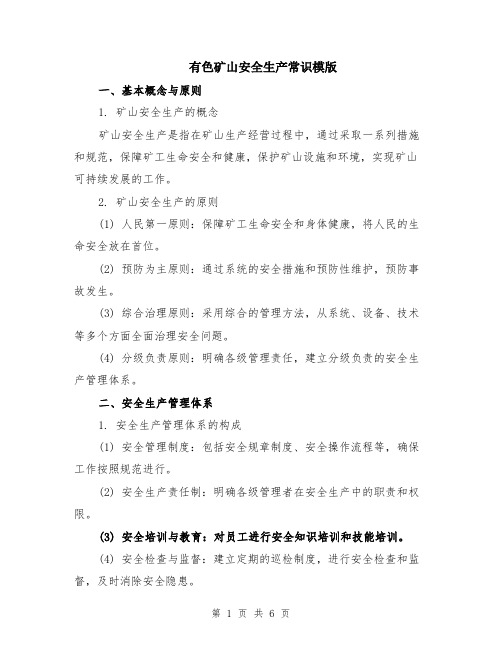 有色矿山安全生产常识模版

一、基本概念与原则

1. 矿山安全生产的概念

矿山安全生产是指在矿山生产经营过程中，通过采取一系列措施和规范，保障矿工生命安全和健康，保护矿山设施和环境，实现矿山可持续发展的工作。

2. 矿山安全生产的原则

(1) 人民第一原则：保障矿工生命安全和身体健康，将人民的生命安全放在首位。

(2) 预防为主原则：通过系统的安全措施和预防性维护，预防事故发生。

(3) 综合治理原则：采用综合的管理方法，从系统、设备、技术等多个方面全面治理安全问题。

(4) 分级负责原则：明确各级管理责任，建立分级负责的安全生产管理体系。

二、安全生产管理体系

1. 安全生产管理体系的构成

(1) 安全管理制度：包括安全规章制度、安全操作流程等，确保工作按照规范进行。

(2) 安全生产责任制：明确各级管理者在安全生产中的职责和权限。

(3) 安全培训与教育：对员工进行安全知识培训和技能培训。

(4) 安全检查与监督：建立定期的巡检制度，进行安全检查和监督，及时消除安全隐患。

第 1 页 共 6 页